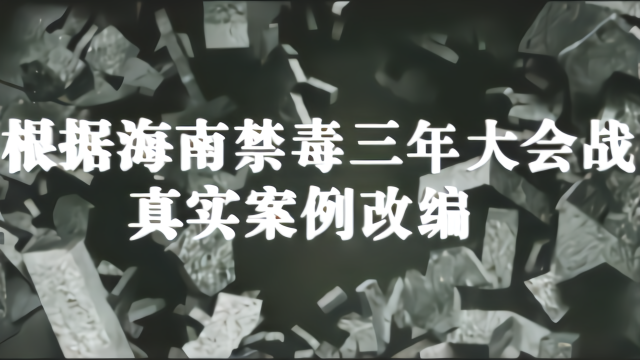 根据海南禁毒三年大会战
真实案例改编